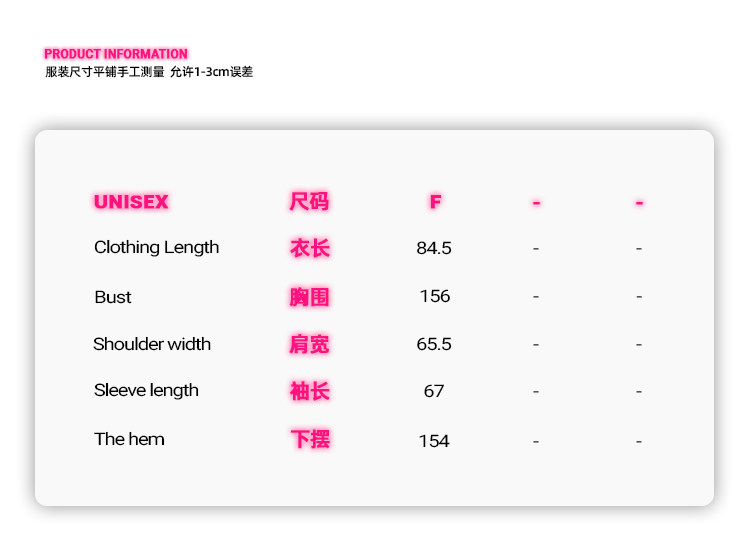 PRODUCT INFORMATION
服装尺寸平铺手工测量 允许1-3cm误差

| UNISEX | 尺码 | F | - | - |
|---|---|---|---|---|
| Clothing Length | 衣长 | 84.5 | - | - |
| Bust | 胸围 | 156 | - | - |
| Shoulder width | 肩宽 | 65.5 | - | - |
| Sleeve length | 袖长 | 67 | - | - |
| The hem | 下摆 | 154 | - | - |